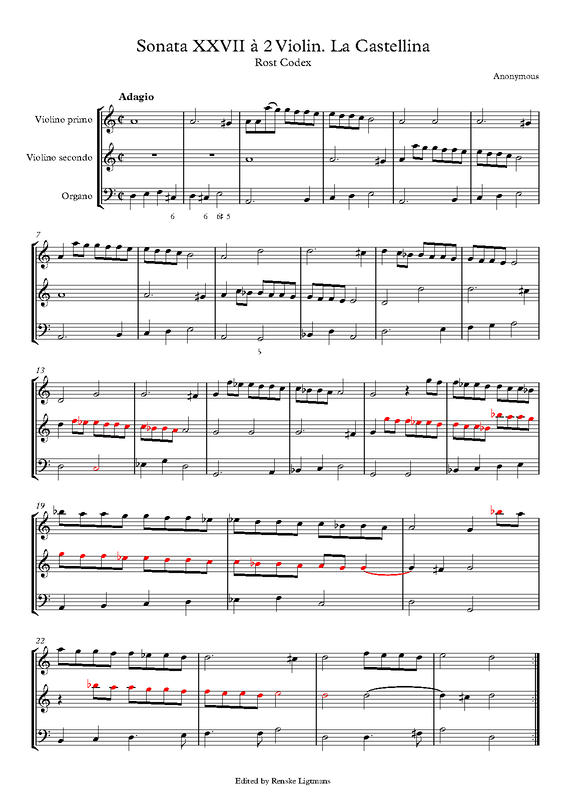 Sonata XXVII à 2 Violin. La Castellina
Rost Codex

Anonymous

Adagio

Violino primo

Violino secondo

Organo

6

6 6♯ 5

7

5

13

19

22

Edited by Renske Ligtmans